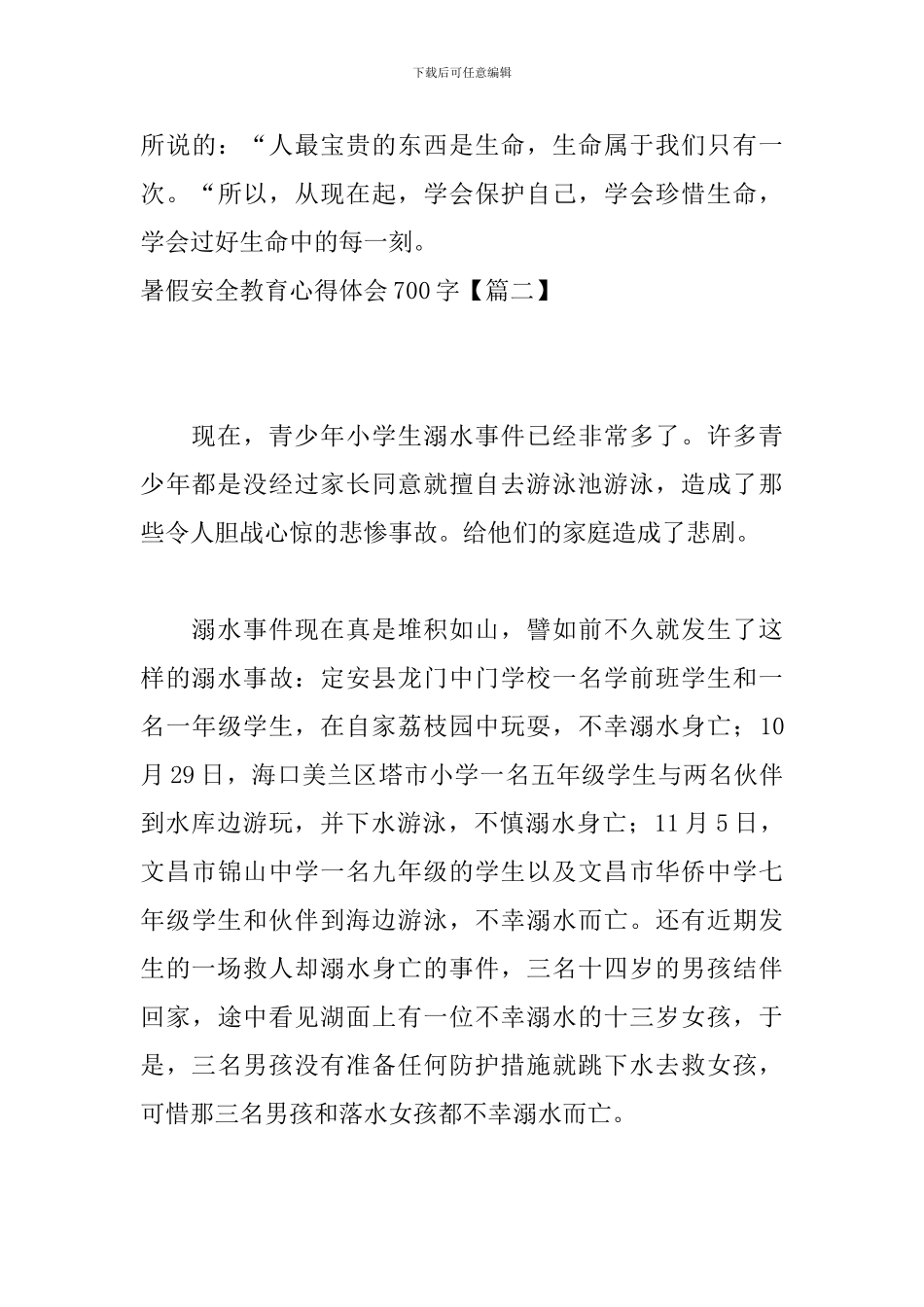 下载后可任意编辑

所说的：“人最宝贵的东西是生命，生命属于我们只有一次。“所以，从现在起，学会保护自己，学会珍惜生命，学会过好生命中的每一刻。

暑假安全教育心得体会700字【篇二】

现在，青少年小学生溺水事件已经非常多了。许多青少年都是没经过家长同意就擅自去游泳池游泳，造成了那些令人胆战心惊的悲惨事故。给他们的家庭造成了悲剧。

溺水事件现在真是堆积如山，譬如前不久就发生了这样的溺水事故：定安县龙门中门学校一名学前班学生和一名一年级学生，在自家荔枝园中玩耍，不幸溺水身亡；10月29日，海口美兰区塔市小学一名五年级学生与两名伙伴到水库边游玩，并下水游泳，不慎溺水身亡；11月5日，文昌市锦山中学一名九年级的学生以及文昌市华侨中学七年级学生和伙伴到海边游泳，不幸溺水而亡。还有近期发生的一场救人却溺水身亡的事件，三名十四岁的男孩结伴回家，途中看见湖面上有一位不幸溺水的十三岁女孩，于是，三名男孩没有准备任何防护措施就跳下水去救女孩，可惜那三名男孩和落水女孩都不幸溺水而亡。